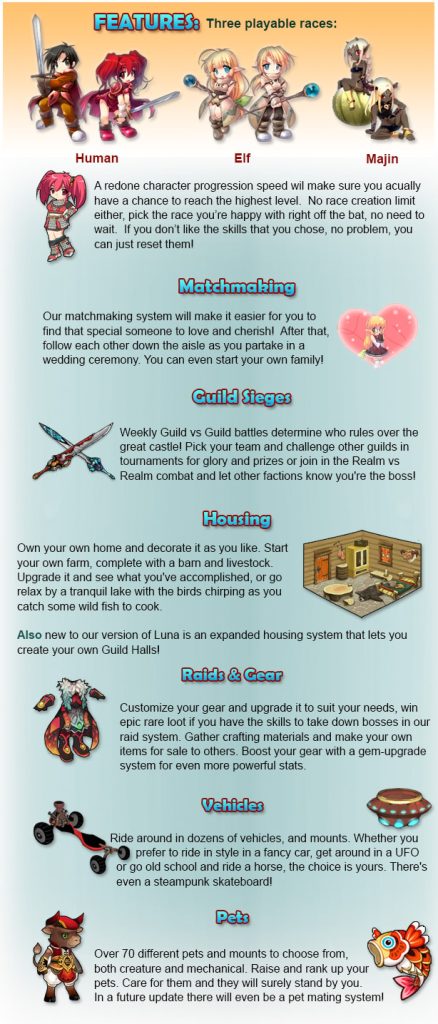 FEATURES: Three playable races:

Human

Elf

Majin

A redone character progression speed wil make sure you acually have a chance to reach the highest level. No race creation limit either, pick the race you're happy with right off the bat, no need to wait. If you don't like the skills that you chose, no problem, you can just reset them!

Matchmaking

Our matchmaking system will make it easier for you to find that special someone to love and cherish! After that, follow each other down the aisle as you partake in a wedding ceremony. You can even start your own family!

Guild Sieges

Weekly Guild vs Guild battles determine who rules over the great castle! Pick your team and challenge other guilds in tournaments for glory and prizes or join in the Realm vs Realm combat and let other factions know you're the boss!

Housing

Own your own home and decorate it as you like. Start your own farm, complete with a barn and livestock. Upgrade it and see what you've accomplished, or go relax by a tranquil lake with the birds chirping as you catch some wild fish to cook.

Also new to our version of Luna is an expanded housing system that lets you create your own Guild Halls!

Raids & Gear

Customize your gear and upgrade it to suit your needs, win epic rare loot if you have the skills to take down bosses in our raid system. Gather crafting materials and make your own items for sale to others. Boost your gear with a gem-upgrade system for even more powerful stats.

Vehicles

Ride around in dozens of vehicles, and mounts. Whether you prefer to ride in style in a fancy car, get around in a UFO or go old school and ride a horse, the choice is yours. There's even a steampunk skateboard!

Pets

Over 70 different pets and mounts to choose from, both creature and mechanical. Raise and rank up your pets. Care for them and they will surely stand by you. In a future update there will even be a pet mating system!